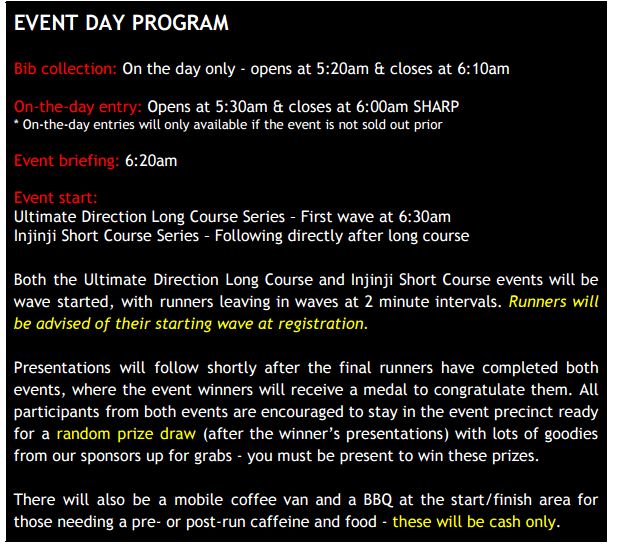 EVENT DAY PROGRAM

Bib collection: On the day only - opens at 5:20am & closes at 6:10am

On-the-day entry: Opens at 5:30am & closes at 6:00am SHARP
* On-the-day entries will only available if the event is not sold out prior

Event briefing: 6:20am

Event start:
Ultimate Direction Long Course Series – First wave at 6:30am
Injinji Short Course Series – Following directly after long course

Both the Ultimate Direction Long Course and Injinji Short Course events will be wave started, with runners leaving in waves at 2 minute intervals. Runners will be advised of their starting wave at registration.

Presentations will follow shortly after the final runners have completed both events, where the event winners will receive a medal to congratulate them. All participants from both events are encouraged to stay in the event precinct ready for a random prize draw (after the winner's presentations) with lots of goodies from our sponsors up for grabs - you must be present to win these prizes.

There will also be a mobile coffee van and a BBQ at the start/finish area for those needing a pre- or post-run caffeine and food - these will be cash only.